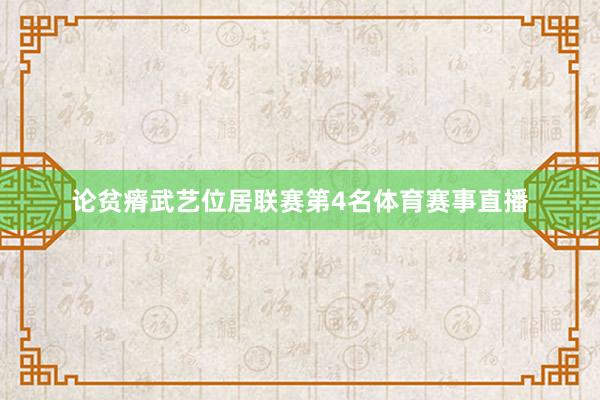 论贫瘠武艺位居联赛第4名体育赛事直播